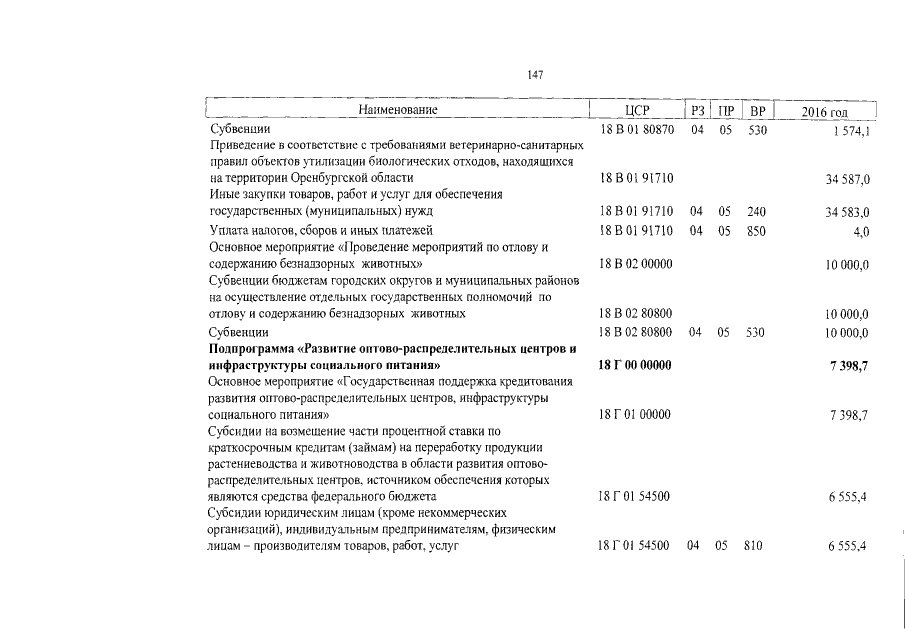 147

| Наименование | ЦСР | РЗ | ПР | ВР | 2016 год |
|---|---|---|---|---|---|
| Субвенции | 18 В 01 80870 | 04 | 05 | 530 | 1 574,1 |
| Приведение в соответствие с требованиями ветеринарно-санитарных правил объектов утилизации биологических отходов, находящихся на территории Оренбургской области | 18 В 01 91710 | | | | 34 587,0 |
| Иные закупки товаров, работ и услуг для обеспечения государственных (муниципальных) нужд | 18 В 01 91710 | 04 | 05 | 240 | 34 583,0 |
| Уплата налогов, сборов и иных платежей | 18 В 01 91710 | 04 | 05 | 850 | 4,0 |
| Основное мероприятие «Проведение мероприятий по отлову и содержанию безнадзорных животных» | 18 В 02 00000 | | | | 10 000,0 |
| Субвенции бюджетам городских округов и муниципальных районов на осуществление отдельных государственных полномочий по отлову и содержанию безнадзорных животных | 18 В 02 80800 | | | | 10 000,0 |
| Субвенции | 18 В 02 80800 | 04 | 05 | 530 | 10 000,0 |
| Подпрограмма «Развитие оптово-распределительных центров и инфраструктуры социального питания» | 18 Г 00 00000 | | | | 7 398,7 |
| Основное мероприятие «Государственная поддержка кредитования развития оптово-распределительных центров, инфраструктуры социального питания» | 18 Г 01 00000 | | | | 7 398,7 |
| Субсидии на возмещение части процентной ставки по краткосрочным кредитам (займам) на переработку продукции растениеводства и животноводства в области развития оптово-распределительных центров, источником обеспечения которых являются средства федерального бюджета | 18 Г 01 54500 | | | | 6 555,4 |
| Субсидии юридическим лицам (кроме некоммерческих организаций), индивидуальным предпринимателям, физическим лицам – производителям товаров, работ, услуг | 18 Г 01 54500 | 04 | 05 | 810 | 6 555,4 |